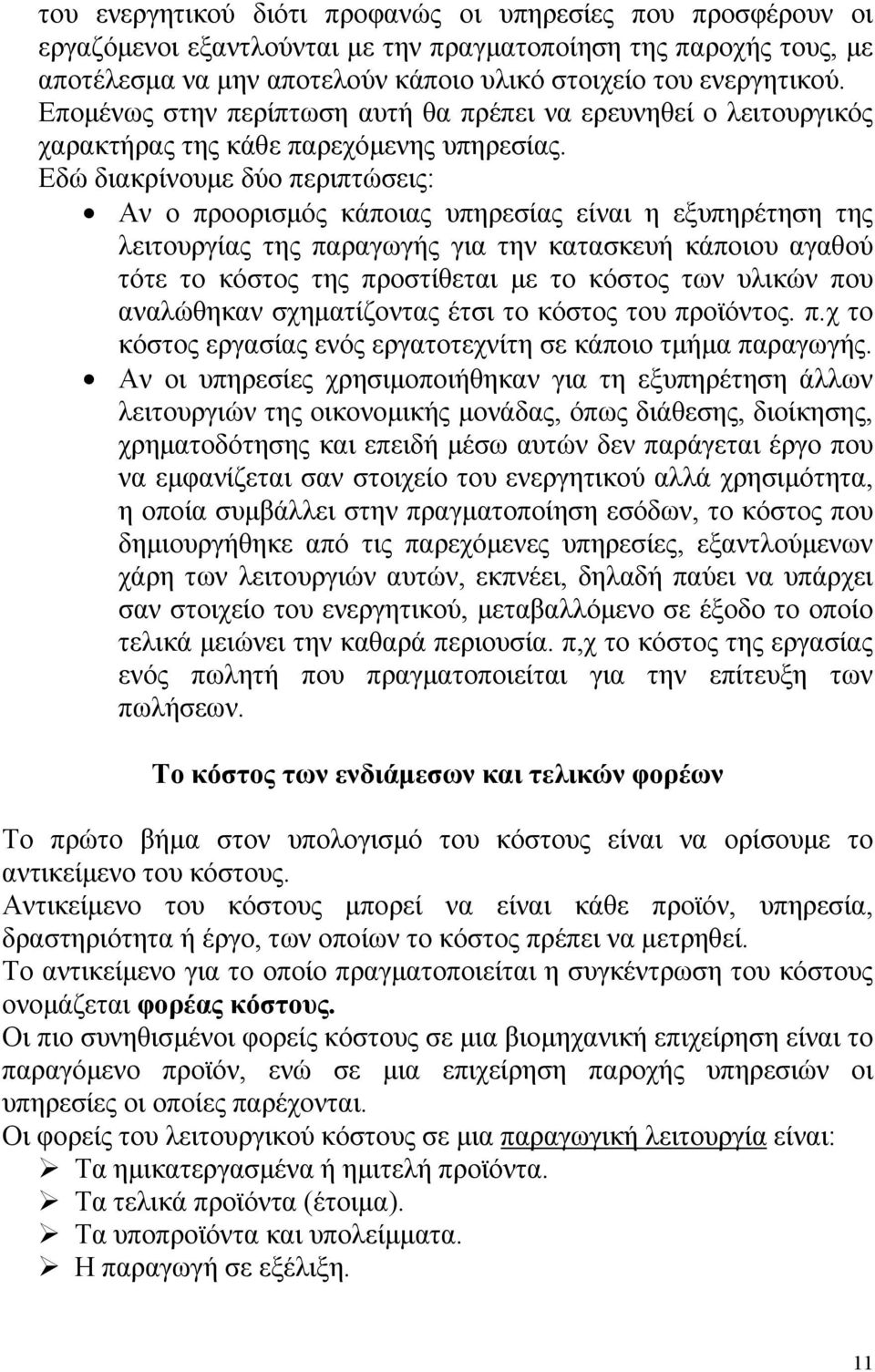 του ενεργητικού διότι προφανώς οι υπηρεσίες που προσφέρουν οι εργαζόμενοι εξαντλούνται με την πραγματοποίηση της παροχής τους, με αποτέλεσμα να μην αποτελούν κάποιο υλικό στοιχείο του ενεργητικού. Επομένως στην περίπτωση αυτή θα πρέπει να ερευνηθεί ο λειτουργικός χαρακτήρας της κάθε παρεχόμενης υπηρεσίας.
Εδώ διακρίνουμε δύο περιπτώσεις:

• Αν ο προορισμός κάποιας υπηρεσίας είναι η εξυπηρέτηση της λειτουργίας της παραγωγής για την κατασκευή κάποιου αγαθού τότε το κόστος της προστίθεται με το κόστος των υλικών που αναλώθηκαν σχηματίζοντας έτσι το κόστος του προϊόντος. π.χ το κόστος εργασίας ενός εργατοτεχνίτη σε κάποιο τμήμα παραγωγής.
• Αν οι υπηρεσίες χρησιμοποιήθηκαν για τη εξυπηρέτηση άλλων λειτουργιών της οικονομικής μονάδας, όπως διάθεσης, διοίκησης, χρηματοδότησης και επειδή μέσω αυτών δεν παράγεται έργο που να εμφανίζεται σαν στοιχείο του ενεργητικού αλλά χρησιμότητα, η οποία συμβάλλει στην πραγματοποίηση εσόδων, το κόστος που δημιουργήθηκε από τις παρεχόμενες υπηρεσίες, εξαντλούμενων χάρη των λειτουργιών αυτών, εκπνέει, δηλαδή παύει να υπάρχει σαν στοιχείο του ενεργητικού, μεταβαλλόμενο σε έξοδο το οποίο τελικά μειώνει την καθαρά περιουσία. π,χ το κόστος της εργασίας ενός πωλητή που πραγματοποιείται για την επίτευξη των πωλήσεων.

Το κόστος των ενδιάμεσων και τελικών φορέων

Το πρώτο βήμα στον υπολογισμό του κόστους είναι να ορίσουμε το αντικείμενο του κόστους.
Αντικείμενο του κόστους μπορεί να είναι κάθε προϊόν, υπηρεσία, δραστηριότητα ή έργο, των οποίων το κόστος πρέπει να μετρηθεί.
Το αντικείμενο για το οποίο πραγματοποιείται η συγκέντρωση του κόστους ονομάζεται φορέας κόστους.
Οι πιο συνηθισμένοι φορείς κόστους σε μια βιομηχανική επιχείρηση είναι το παραγόμενο προϊόν, ενώ σε μια επιχείρηση παροχής υπηρεσιών οι υπηρεσίες οι οποίες παρέχονται.
Οι φορείς του λειτουργικού κόστους σε μια παραγωγική λειτουργία είναι:
➢ Τα ημικατεργασμένα ή ημιτελή προϊόντα.
➢ Τα τελικά προϊόντα (έτοιμα).
➢ Τα υποπροϊόντα και υπολείμματα.
➢ Η παραγωγή σε εξέλιξη.

11